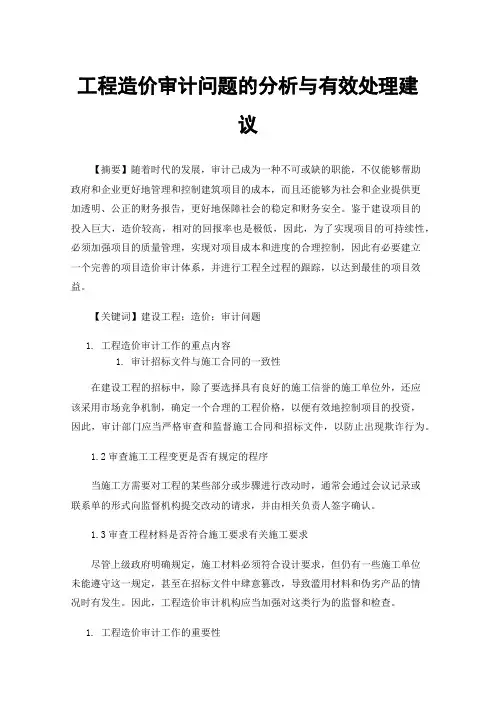 工程造价审计问题的分析与有效处理建议

【摘要】随着时代的发展，审计已成为一种不可或缺的职能，不仅能够帮助政府和企业更好地管理和控制建筑项目的成本，而且还能够为社会和企业提供更加透明、公正的财务报告，更好地保障社会的稳定和财务安全。鉴于建设项目的投入巨大，造价较高，相对的回报率也是极低，因此，为了实现项目的可持续性，必须加强项目的质量管理，实现对项目成本和进度的合理控制，因此有必要建立一个完善的项目造价审计体系，并进行工程全过程的跟踪，以达到最佳的项目效益。

【关键词】建设工程；造价；审计问题

1. 工程造价审计工作的重点内容

1. 审计招标文件与施工合同的一致性

在建设工程的招标中，除了要选择具有良好的施工信誉的施工单位外，还应该采用市场竞争机制，确定一个合理的工程价格，以便有效地控制项目的投资，因此，审计部门应当严格审查和监督施工合同和招标文件，以防止出现欺诈行为。

1.2 审查施工工程变更是否有规定的程序

当施工方需要对工程的某些部分或步骤进行改动时，通常会通过会议记录或联系单的形式向监督机构提交改动的请求，并由相关负责人签字确认。

1.3 审查工程材料是否符合施工要求有关施工要求

尽管上级政府明确规定，施工材料必须符合设计要求，但仍有一些施工单位未能遵守这一规定，甚至在招标文件中肆意篡改，导致滥用材料和伪劣产品的情况时有发生。因此，工程造价审计机构应当加强对这类行为的监督和检查。

1. 工程造价审计工作的重要性